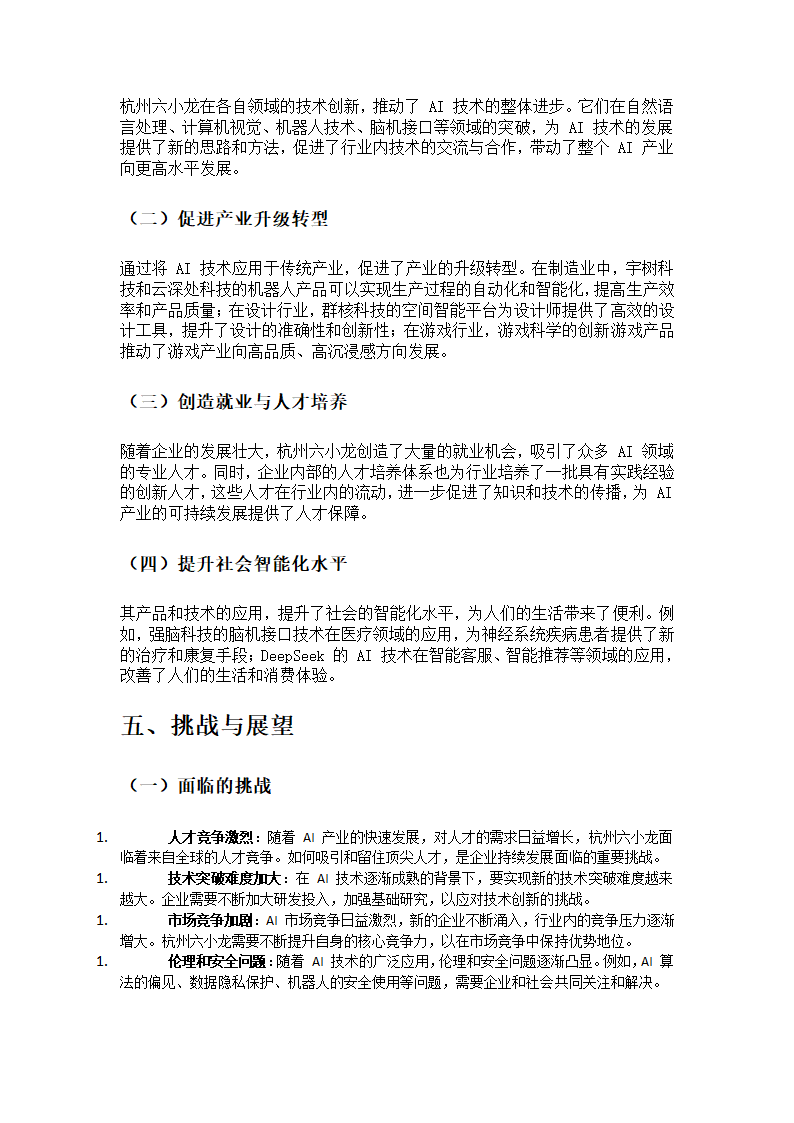 杭州六小龙在各自领域的技术创新，推动了 AI 技术的整体进步。它们在自然语言处理、计算机视觉、机器人技术、脑机接口等领域的突破，为 AI 技术的发展提供了新的思路和方法，促进了行业内技术的交流与合作，带动了整个 AI 产业向更高水平发展。

（二）促进产业升级转型

通过将 AI 技术应用于传统产业，促进了产业的升级转型。在制造业中，宇树科技和云深处科技的机器人产品可以实现生产过程的自动化和智能化，提高生产效率和产品质量；在设计行业，群核科技的空间智能平台为设计师提供了高效的设计工具，提升了设计的准确性和创新性；在游戏行业，游戏科学的创新游戏产品推动了游戏产业向高品质、高沉浸感方向发展。

（三）创造就业与人才培养

随着企业的发展壮大，杭州六小龙创造了大量的就业机会，吸引了众多 AI 领域的专业人才。同时，企业内部的人才培养体系也为行业培养了一批具有实践经验的创新人才，这些人才在行业内的流动，进一步促进了知识和技术的传播，为 AI 产业的可持续发展提供了人才保障。

（四）提升社会智能化水平

其产品和技术的应用，提升了社会的智能化水平，为人们的生活带来了便利。例如，强脑科技的脑机接口技术在医疗领域的应用，为神经系统疾病患者提供了新的治疗和康复手段；DeepSeek 的 AI 技术在智能客服、智能推荐等领域的应用，改善了人们的生活和消费体验。

五、挑战与展望

（一）面临的挑战

1. 人才竞争激烈：随着 AI 产业的快速发展，对人才的需求日益增长，杭州六小龙面临着来自全球的人才竞争。如何吸引和留住顶尖人才，是企业持续发展面临的重要挑战。
1. 技术突破难度加大：在 AI 技术逐渐成熟的背景下，要实现新的技术突破难度越来越大。企业需要不断加大研发投入，加强基础研究，以应对技术创新的挑战。
1. 市场竞争加剧：AI 市场竞争日益激烈，新的企业不断涌入，行业内的竞争压力逐渐增大。杭州六小龙需要不断提升自身的核心竞争力，以在市场竞争中保持优势地位。
1. 伦理和安全问题：随着 AI 技术的广泛应用，伦理和安全问题逐渐凸显。例如，AI 算法的偏见、数据隐私保护、机器人的安全使用等问题，需要企业和社会共同关注和解决。